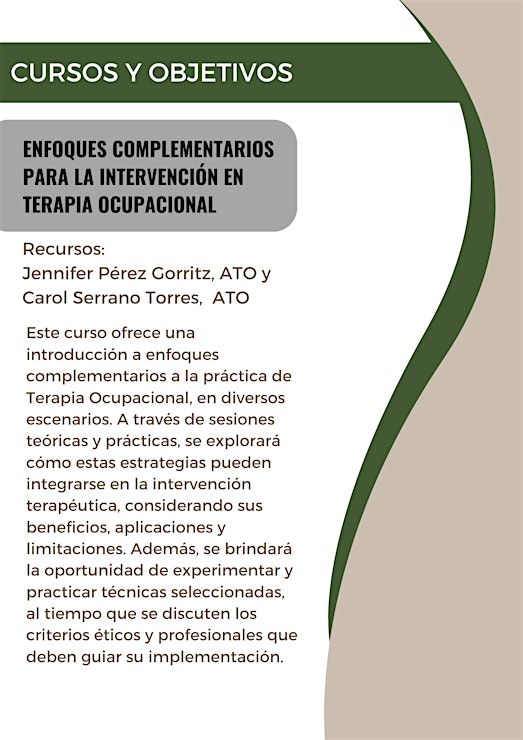 CURSOS Y OBJETIVOS

ENFOQUES COMPLEMENTARIOS PARA LA INTERVENCIÓN EN TERAPIA OCUPACIONAL

Recursos:
Jennifer Pérez Gorritz, ATO y
Carol Serrano Torres, ATO

Este curso ofrece una introducción a enfoques complementarios a la práctica de Terapia Ocupacional, en diversos escenarios. A través de sesiones teóricas y prácticas, se explorará cómo estas estrategias pueden integrarse en la intervención terapéutica, considerando sus beneficios, aplicaciones y limitaciones. Además, se brindará la oportunidad de experimentar y practicar técnicas seleccionadas, al tiempo que se discuten los criterios éticos y profesionales que deben guiar su implementación.